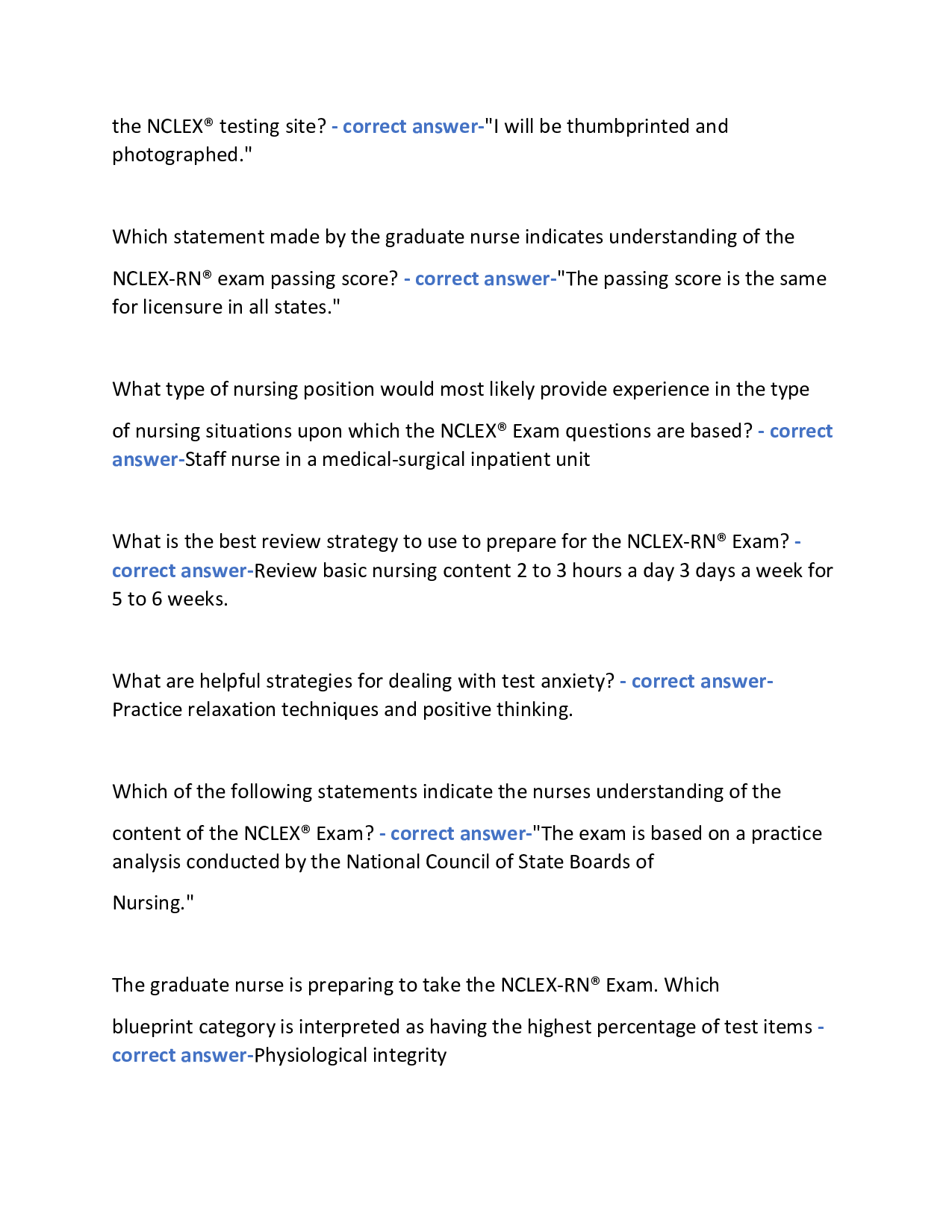 the NCLEX® testing site? - correct answer-"I will be thumbprinted and photographed."

Which statement made by the graduate nurse indicates understanding of the NCLEX-RN® exam passing score? - correct answer-"The passing score is the same for licensure in all states."

What type of nursing position would most likely provide experience in the type of nursing situations upon which the NCLEX® Exam questions are based? - correct answer-Staff nurse in a medical-surgical inpatient unit

What is the best review strategy to use to prepare for the NCLEX-RN® Exam? - correct answer-Review basic nursing content 2 to 3 hours a day 3 days a week for 5 to 6 weeks.

What are helpful strategies for dealing with test anxiety? - correct answer-Practice relaxation techniques and positive thinking.

Which of the following statements indicate the nurses understanding of the content of the NCLEX® Exam? - correct answer-"The exam is based on a practice analysis conducted by the National Council of State Boards of

Nursing."

The graduate nurse is preparing to take the NCLEX-RN® Exam. Which blueprint category is interpreted as having the highest percentage of test items - correct answer-Physiological integrity